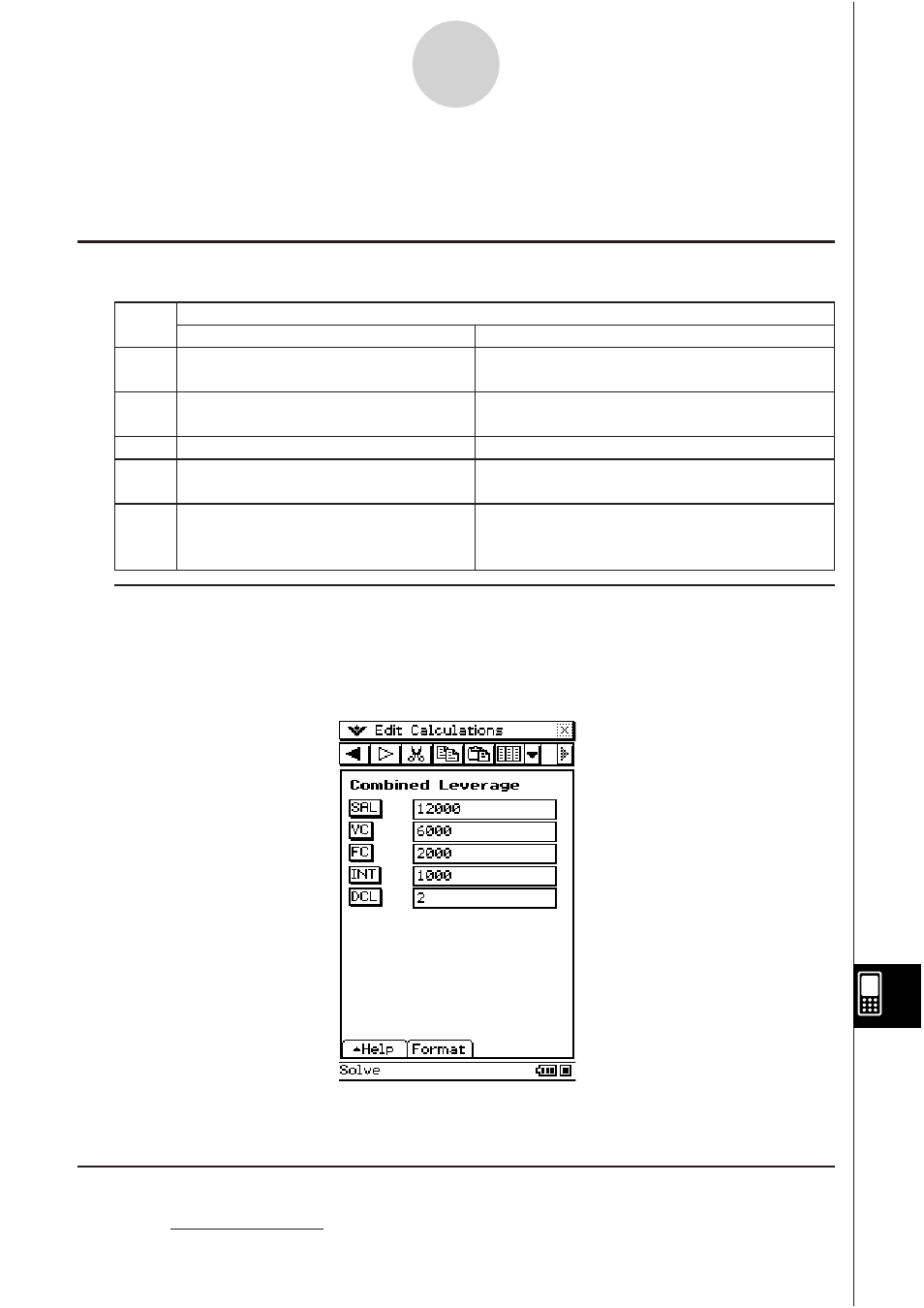 Edit Calculations
Combined Leverage
SAL
12000
VC
6000
FC
2000
INT
1000
DCL
2
Help
Format
Solve